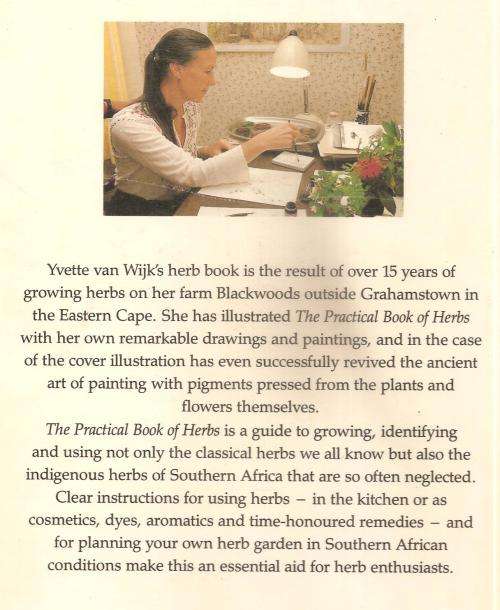 Yvette van Wijk's herb book is the result of over 15 years of growing herbs on her farm Blackwoods outside Grahamstown in the Eastern Cape. She has illustrated The Practical Book of Herbs with her own remarkable drawings and paintings, and in the case of the cover illustration has even successfully revived the ancient art of painting with pigments pressed from the plants and flowers themselves.

The Practical Book of Herbs is a guide to growing, identifying and using not only the classical herbs we all know but also the indigenous herbs of Southern Africa that are so often neglected. Clear instructions for using herbs – in the kitchen or as cosmetics, dyes, aromatics and time-honoured remedies – and for planning your own herb garden in Southern African conditions make this an essential aid for herb enthusiasts.